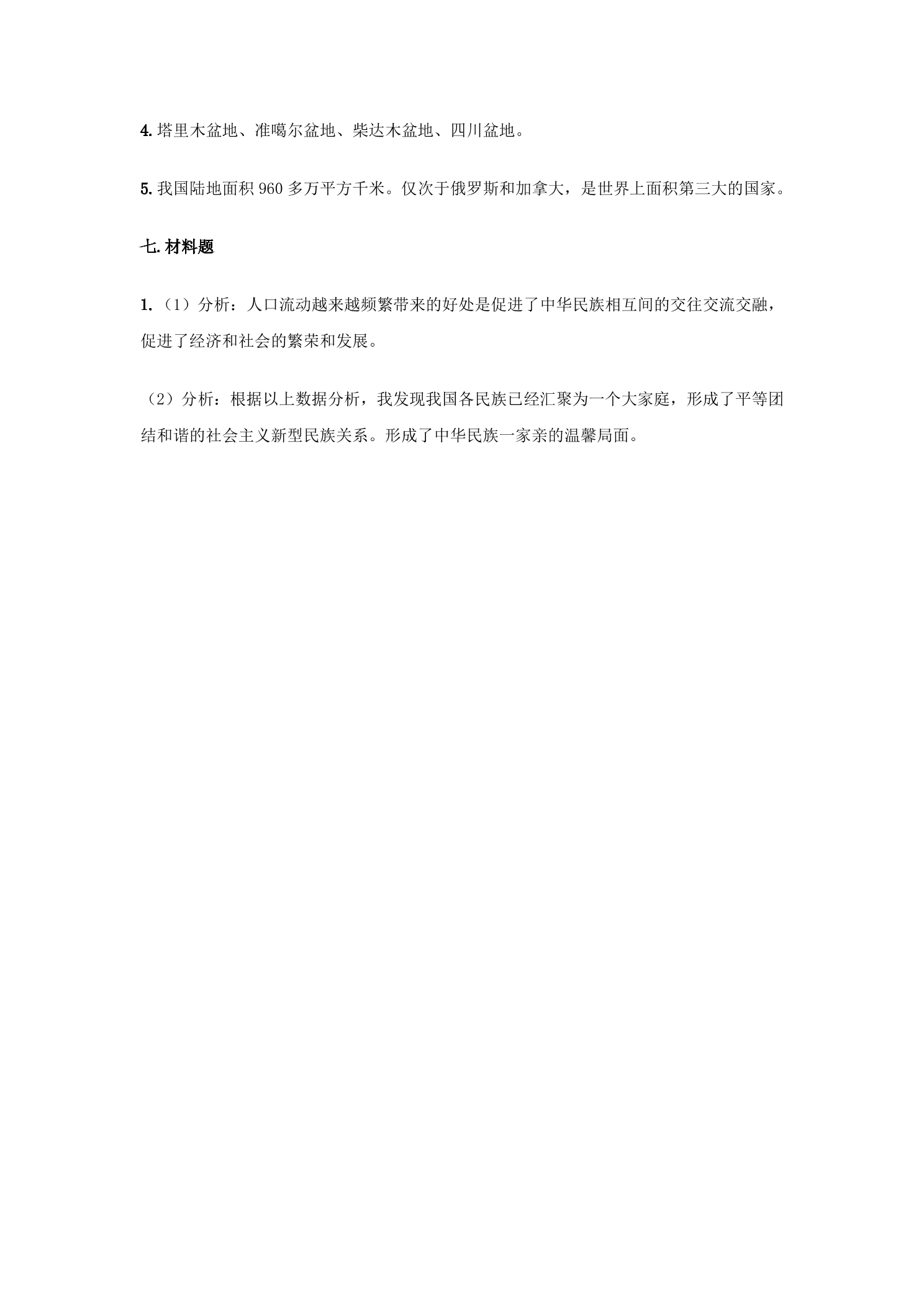 4.塔里木盆地、准噶尔盆地、柴达木盆地、四川盆地。

5.我国陆地面积960多万平方千米。仅次于俄罗斯和加拿大，是世界上面积第三大的国家。

七.材料题

1.（1）分析：人口流动越来越频繁带来的好处是促进了中华民族相互间的交往交流交融，促进了经济和社会的繁荣和发展。

（2）分析：根据以上数据分析，我发现我国各民族已经汇聚为一个大家庭，形成了平等团结和谐的社会主义新型民族关系。形成了中华民族一家亲的温馨局面。